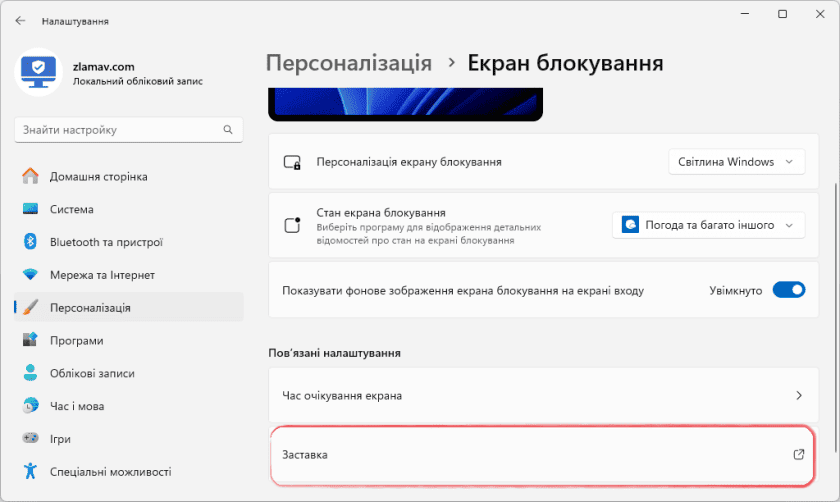 Налаштування

zlamav.com
Локальний обліковий запис

Знайти настройку

Домашня сторінка
Система
Bluetooth та пристрої
Мережа та Інтернет
Персоналізація
Програми
Облікові записи
Час і мова
Ігри
Спеціальні можливості

Персоналізація > Екран блокування

Персоналізація екрану блокування
Світлина Windows

Стан екрана блокування
Виберіть програму для відображення детальних відомостей про стан на екрані блокування
Погода та багато іншого

Показувати фонове зображення екрана блокування на екрані входу
Увімкнуто

Пов'язані налаштування

Час очікування екрана

Заставка